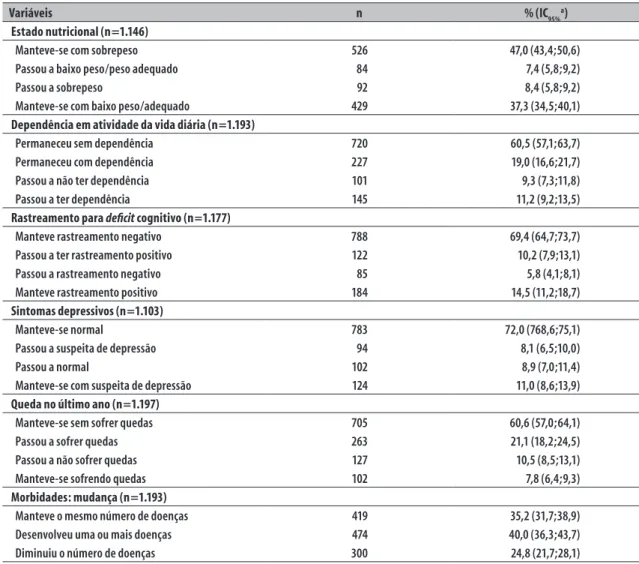 | Variáveis | n | % ($IC_{95\%}$ $^{a}$) |
|---|---|---|
| Estado nutricional (n=1.146) | | |
| Manteve-se com sobrepeso | 526 | 47,0 (43,4;50,6) |
| Passou a baixo peso/peso adequado | 84 | 7,4 (5,8;9,2) |
| Passou a sobrepeso | 92 | 8,4 (5,8;9,2) |
| Manteve-se com baixo peso/adequado | 429 | 37,3 (34,5;40,1) |
| Dependência em atividade da vida diária (n=1.193) | | |
| Permaneceu sem dependência | 720 | 60,5 (57,1;63,7) |
| Permaneceu com dependência | 227 | 19,0 (16,6;21,7) |
| Passou a não ter dependência | 101 | 9,3 (7,3;11,8) |
| Passou a ter dependência | 145 | 11,2 (9,2;13,5) |
| Rastreamento para deficit cognitivo (n=1.177) | | |
| Manteve rastreamento negativo | 788 | 69,4 (64,7;73,7) |
| Passou a ter rastreamento positivo | 122 | 10,2 (7,9;13,1) |
| Passou a rastreamento negativo | 85 | 5,8 (4,1;8,1) |
| Manteve rastreamento positivo | 184 | 14,5 (11,2;18,7) |
| Sintomas depressivos (n=1.103) | | |
| Manteve-se normal | 783 | 72,0 (768,6;75,1) |
| Passou a suspeita de depressão | 94 | 8,1 (6,5;10,0) |
| Passou a normal | 102 | 8,9 (7,0;11,4) |
| Manteve-se com suspeita de depressão | 124 | 11,0 (8,6;13,9) |
| Queda no último ano (n=1.197) | | |
| Manteve-se sem sofrer quedas | 705 | 60,6 (57,0;64,1) |
| Passou a sofrer quedas | 263 | 21,1 (18,2;24,5) |
| Passou a não sofrer quedas | 127 | 10,5 (8,5;13,1) |
| Manteve-se sofrendo quedas | 102 | 7,8 (6,4;9,3) |
| Morbidades: mudança (n=1.193) | | |
| Manteve o mesmo número de doenças | 419 | 35,2 (31,7;38,9) |
| Desenvolveu uma ou mais doenças | 474 | 40,0 (36,3;43,7) |
| Diminuiu o número de doenças | 300 | 24,8 (21,7;28,1) |